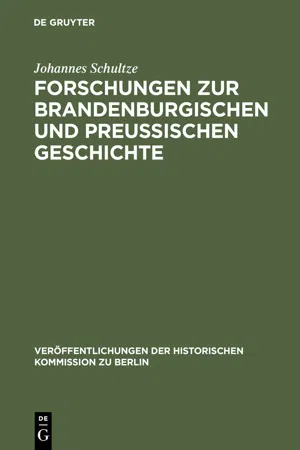 DE GRUYTER

Johannes Schultze

FORSCHUNGEN ZUR BRANDENBURGISCHEN UND PREUSSISCHEN GESCHICHTE

VERÖFFENTLICHUNGEN DER HISTORISCHEN KOMMISSION ZU BERLIN

DE
G